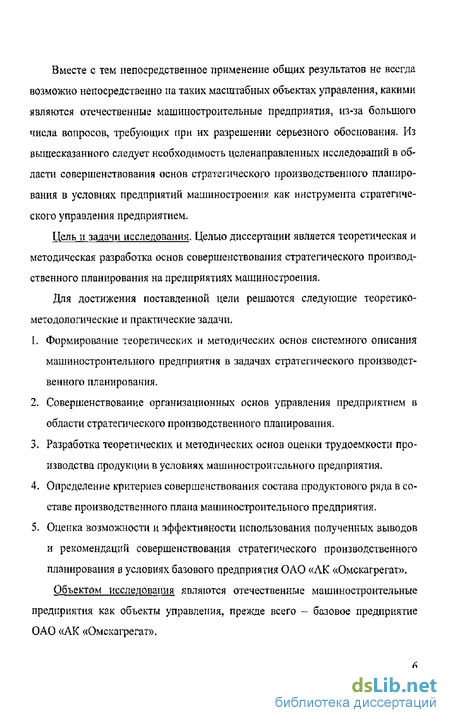 Вместе с тем непосредственное применение общих результатов не всегда возможно непосредственно на таких масштабных объектах управления, какими являются отечественные машиностроительные предприятия, из-за большого числа вопросов, требующих при их разрешении серьезного обоснования. Из вышесказанного следует необходимость целенаправленных исследований в области совершенствования основ стратегического производственного планирования в условиях предприятий машиностроения как инструмента стратегического управления предприятием.

Цель и задачи исследования. Целью диссертации является теоретическая и методическая разработка основ совершенствования стратегического производственного планирования на предприятиях машиностроения.

Для достижения поставленной цели решаются следующие теоретико-методологические и практические задачи.

1. Формирование теоретических и методических основ системного описания машиностроительного предприятия в задачах стратегического производственного планирования.

2. Совершенствование организационных основ управления предприятием в области стратегического производственного планирования.

3. Разработка теоретических и методических основ оценки трудоемкости производства продукции в условиях машиностроительного предприятия.

4. Определение критериев совершенствования состава продуктового ряда в составе производственного плана машиностроительного предприятия.

5. Оценка возможности и эффективности использования полученных выводов и рекомендаций совершенствования стратегического производственного планирования в условиях базового предприятия ОАО «АК «Омскагрегат».

Объектом исследования являются отечественные машиностроительные предприятия как объекты управления, прежде всего – базовое предприятие ОАО «АК «Омскагрегат».

6

dsLib.net
библиотека диссертаций